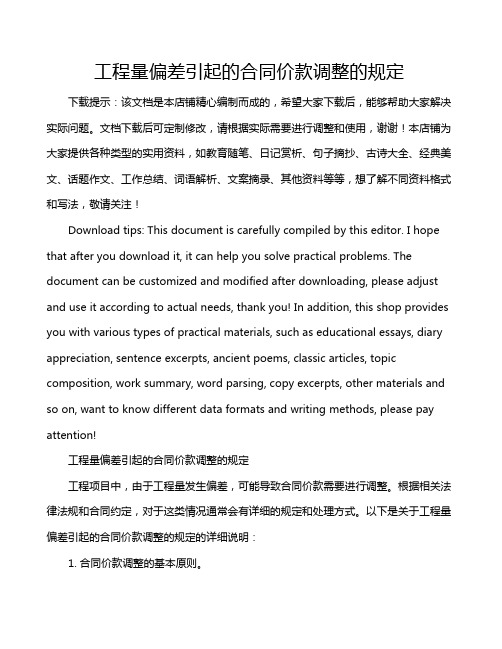 工程量偏差引起的合同价款调整的规定

下载提示：该文档是本店铺精心编制而成的，希望大家下载后，能够帮助大家解决实际问题。文档下载后可定制修改，请根据实际需要进行调整和使用，谢谢！本店铺为大家提供各种类型的实用资料，如教育随笔、日记赏析、句子摘抄、古诗大全、经典美文、话题作文、工作总结、词语解析、文案摘录、其他资料等等，想了解不同资料格式和写法，敬请关注！

Download tips: This document is carefully compiled by this editor. I hope that after you download it, it can help you solve practical problems. The document can be customized and modified after downloading, please adjust and use it according to actual needs, thank you! In addition, this shop provides you with various types of practical materials, such as educational essays, diary appreciation, sentence excerpts, ancient poems, classic articles, topic composition, work summary, word parsing, copy excerpts, other materials and so on, want to know different data formats and writing methods, please pay attention!

工程量偏差引起的合同价款调整的规定

工程项目中，由于工程量发生偏差，可能导致合同价款需要进行调整。根据相关法律法规和合同约定，对于这类情况通常会有详细的规定和处理方式。以下是关于工程量偏差引起的合同价款调整的规定的详细说明：

1. 合同价款调整的基本原则。